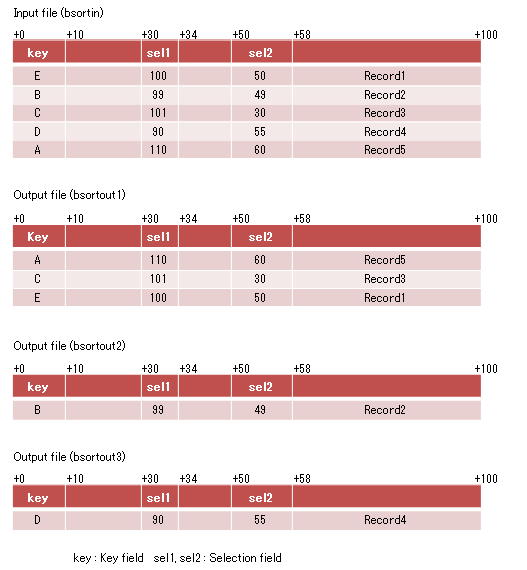 Input file (bsortin)

+0 +10 +30 +34 +50 +58 +100

| key | | sel1 | | sel2 | |
|---|---|---|---|---|---|
| E | | 100 | | 50 | Record1 |
| B | | 99 | | 49 | Record2 |
| C | | 101 | | 30 | Record3 |
| D | | 90 | | 55 | Record4 |
| A | | 110 | | 60 | Record5 |

Output file (bsortout1)

+0 +10 +30 +34 +50 +58 +100

| Key | | sel1 | | sel2 | |
|---|---|---|---|---|---|
| A | | 110 | | 60 | Record5 |
| C | | 101 | | 30 | Record3 |
| E | | 100 | | 50 | Record1 |

Output file (bsortout2)

+0 +10 +30 +34 +50 +58 +100

| key | | sel1 | | sel2 | |
|---|---|---|---|---|---|
| B | | 99 | | 49 | Record2 |

Output file (bsortout3)

+0 +10 +30 +34 +50 +58 +100

| key | | sel1 | | sel2 | |
|---|---|---|---|---|---|
| D | | 90 | | 55 | Record4 |

key : Key field sel1, sel2 : Selection field